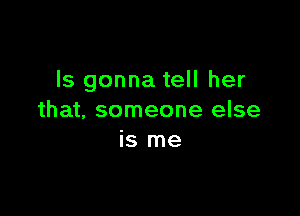 Is gonna tell her
that, someone else
is me